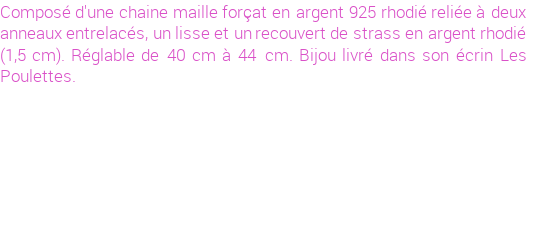 Composé d'une chaine maille forçat en argent 925 rhodié reliée à deux anneaux entrelacés, un lisse et un recouvert de strass en argent rhodié (1,5 cm). Réglable de 40 cm à 44 cm. Bijou livré dans son écrin Les Poulettes.